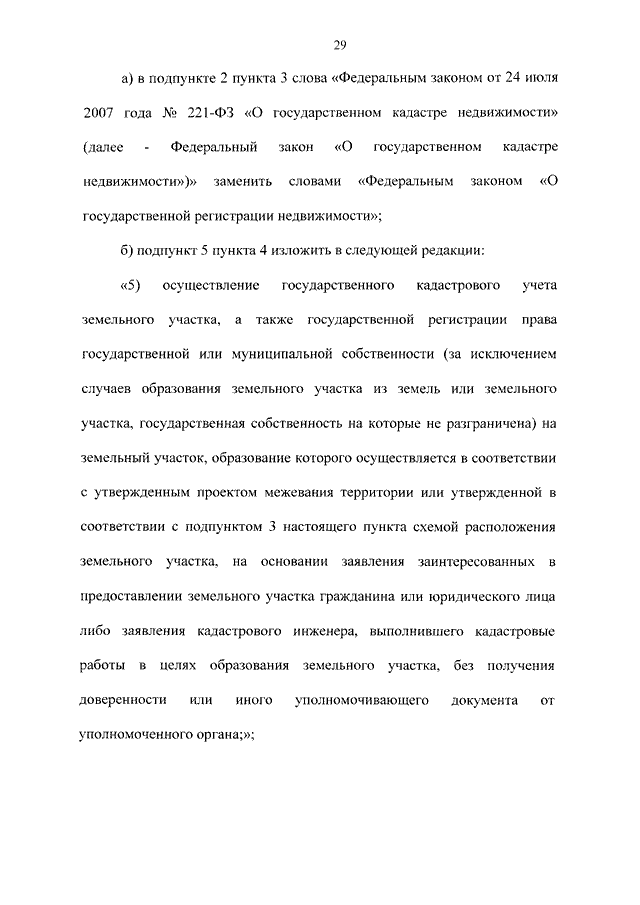 29

а) в подпункте 2 пункта 3 слова «Федеральным законом от 24 июля 2007 года № 221-ФЗ «О государственном кадастре недвижимости» (далее - Федеральный закон «О государственном кадастре недвижимости»)» заменить словами «Федеральным законом «О государственной регистрации недвижимости»;

б) подпункт 5 пункта 4 изложить в следующей редакции:

«5) осуществление государственного кадастрового учета земельного участка, а также государственной регистрации права государственной или муниципальной собственности (за исключением случаев образования земельного участка из земель или земельного участка, государственная собственность на которые не разграничена) на земельный участок, образование которого осуществляется в соответствии с утвержденным проектом межевания территории или утвержденной в соответствии с подпунктом 3 настоящего пункта схемой расположения земельного участка, на основании заявления заинтересованных в предоставлении земельного участка гражданина или юридического лица либо заявления кадастрового инженера, выполнившего кадастровые работы в целях образования земельного участка, без получения доверенности или иного уполномочивающего документа от уполномоченного органа;»;